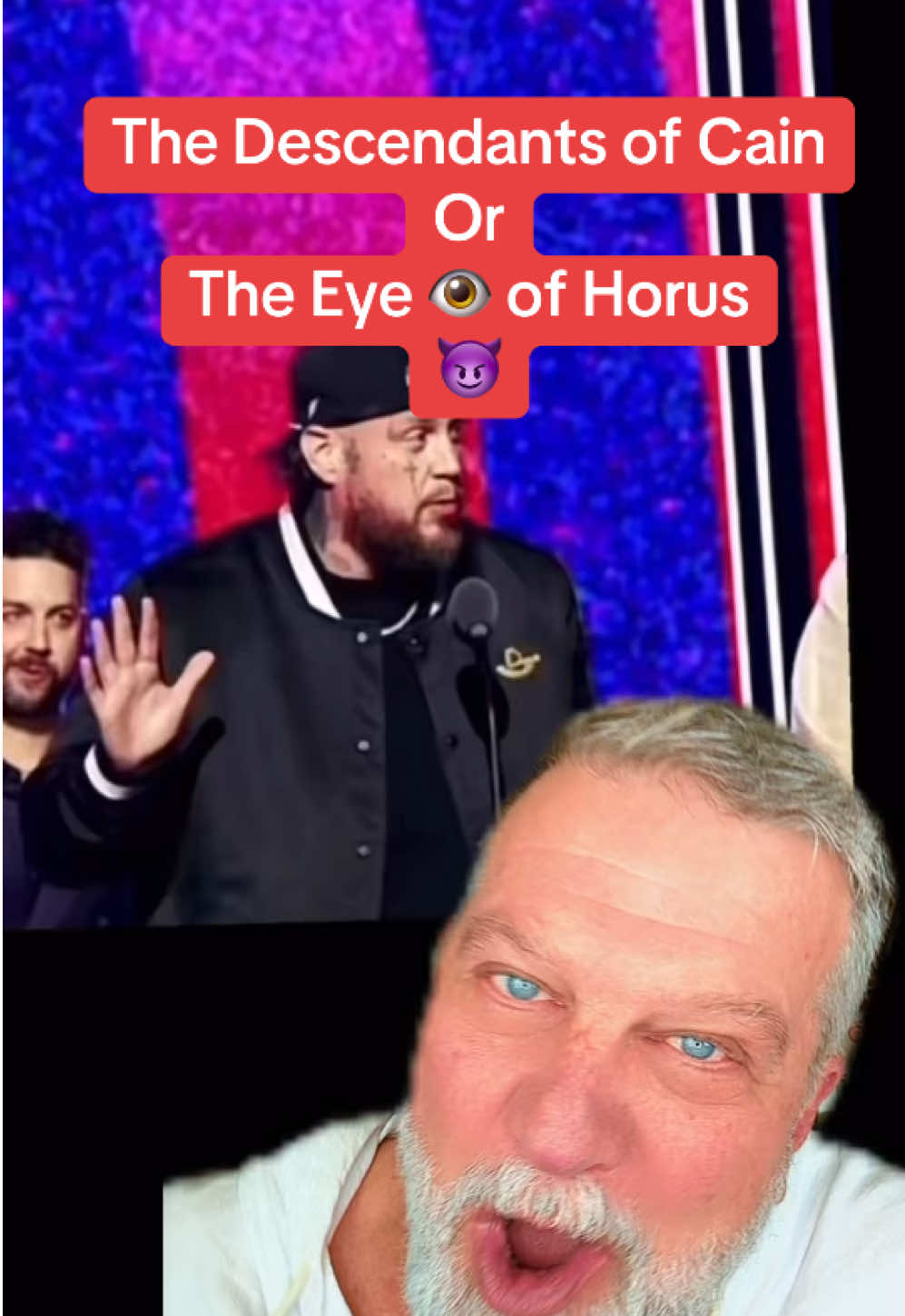 The Descendants of Cain
Or
The Eye 👁️ of Horus
😈